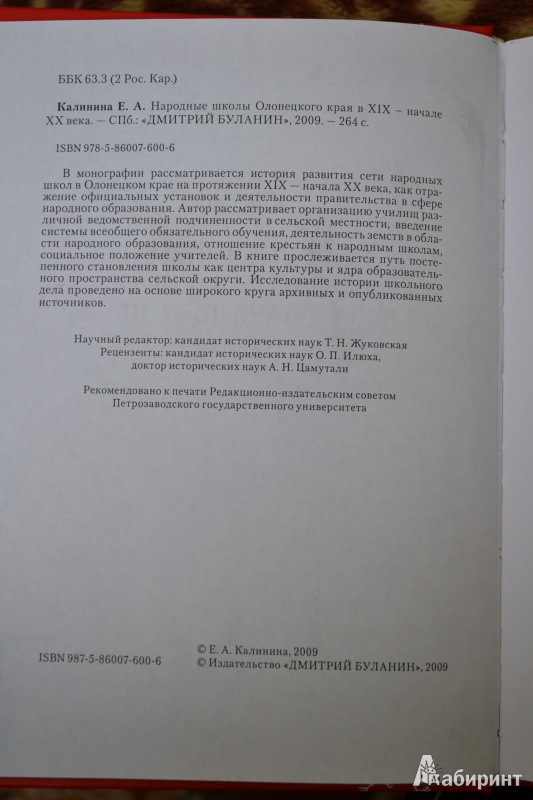 ББК 63.3 (2 Рос. Кар.)

Калинина Е. А. Народные школы Олонецкого края в XIX – начале XX века. – СПб.: «ДМИТРИЙ БУЛАНИН», 2009. – 264 с.

ISBN 978-5-86007-600-6

В монографии рассматривается история развития сети народных школ в Олонецком крае на протяжении XIX – начала XX века, как отражение официальных установок и деятельности правительства в сфере народного образования. Автор рассматривает организацию училищ различной ведомственной подчиненности в сельской местности, введение системы всеобщего обязательного обучения, деятельность земств в области народного образования, отношение крестьян к народным школам, социальное положение учителей. В книге прослеживается путь постепенного становления школы как центра культуры и ядра образовательного пространства сельской округи. Исследование истории школьного дела проведено на основе широкого круга архивных и опубликованных источников.

Научный редактор: кандидат исторических наук Т. Н. Жуковская
Рецензенты: кандидат исторических наук О. П. Илюха,
доктор исторических наук А. Н. Цамутали

Рекомендовано к печати Редакционно-издательским советом Петрозаводского государственного университета

ISBN 987-5-86007-600-6

© Е. А. Калинина, 2009
© Издательство «ДМИТРИЙ БУЛАНИН», 2009

Лабиринт